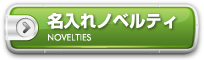 名入れノベルティ
NOVELTIES